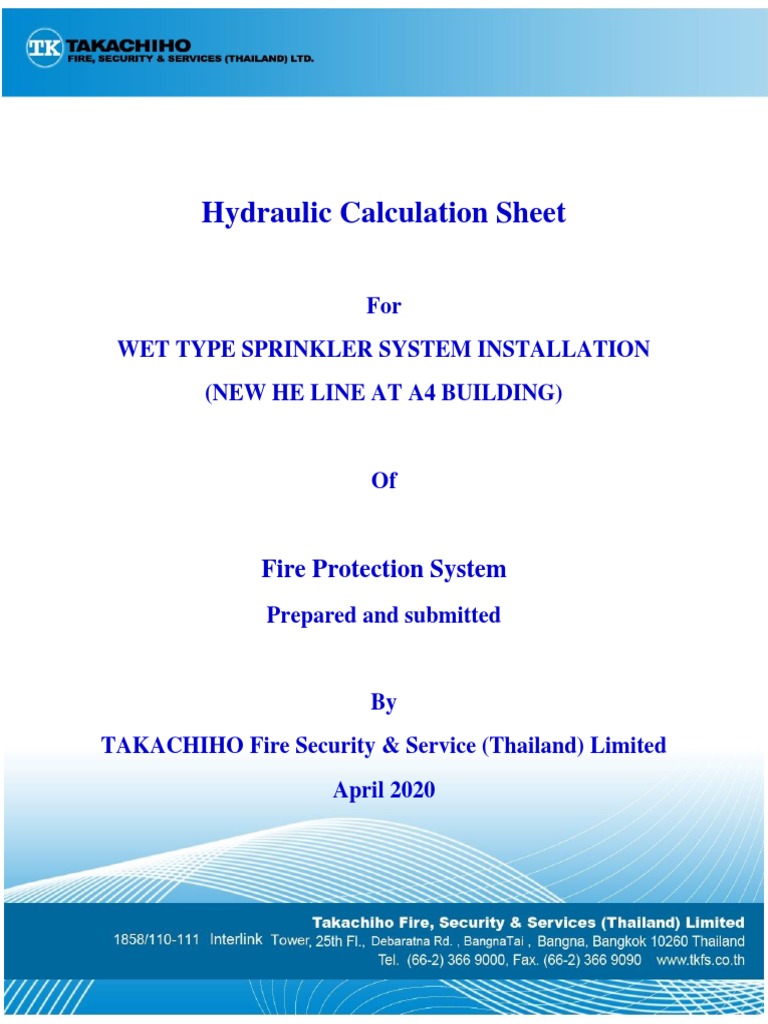 TK TAKACHIHO
FIRE, SECURITY & SERVICES (THAILAND) LTD.

Hydraulic Calculation Sheet

For

WET TYPE SPRINKLER SYSTEM INSTALLATION

(NEW HE LINE AT A4 BUILDING)

Of

Fire Protection System

Prepared and submitted

By

TAKACHIHO Fire Security & Service (Thailand) Limited

April 2020

Takachiho Fire, Security & Services (Thailand) Limited
1858/110-111 Interlink Tower, 25th Fl., Debaratna Rd. , BangnaTai , Bangna, Bangkok 10260 Thailand
Tel. (66-2) 366 9000, Fax. (66-2) 366 9090 www.tkfs.co.th